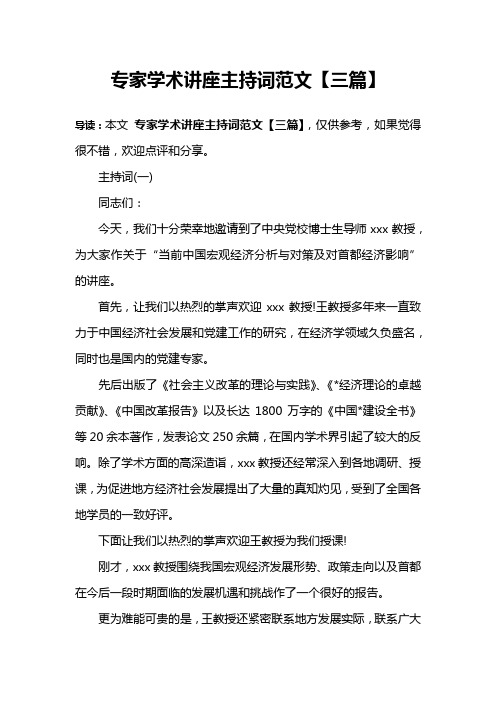 专家学术讲座主持词范文【三篇】

导读：本文 专家学术讲座主持词范文【三篇】，仅供参考，如果觉得很不错，欢迎点评和分享。

主持词(一)

同志们：

今天，我们十分荣幸地邀请到了中央党校博士生导师 xxx 教授，为大家作关于“当前中国宏观经济分析与对策及对首都经济影响”的讲座。

首先，让我们以热烈的掌声欢迎 xxx 教授!王教授多年来一直致力于中国经济社会发展和党建工作的研究，在经济学领域久负盛名，同时也是国内的党建专家。

先后出版了《社会主义改革的理论与实践》、《*经济理论的卓越贡献》、《中国改革报告》以及长达 1800 万字的《中国*建设全书》等 20 余本著作，发表论文 250 余篇，在国内学术界引起了较大的反响。除了学术方面的高深造诣，xxx 教授还经常深入到各地调研、授课，为促进地方经济社会发展提出了大量的真知灼见，受到了全国各地学员的一致好评。

下面让我们以热烈的掌声欢迎王教授为我们授课!

刚才，xxx 教授围绕我国宏观经济发展形势、政策走向以及首都在今后一段时期面临的发展机遇和挑战作了一个很好的报告。

更为难能可贵的是，王教授还紧密联系地方发展实际，联系广大